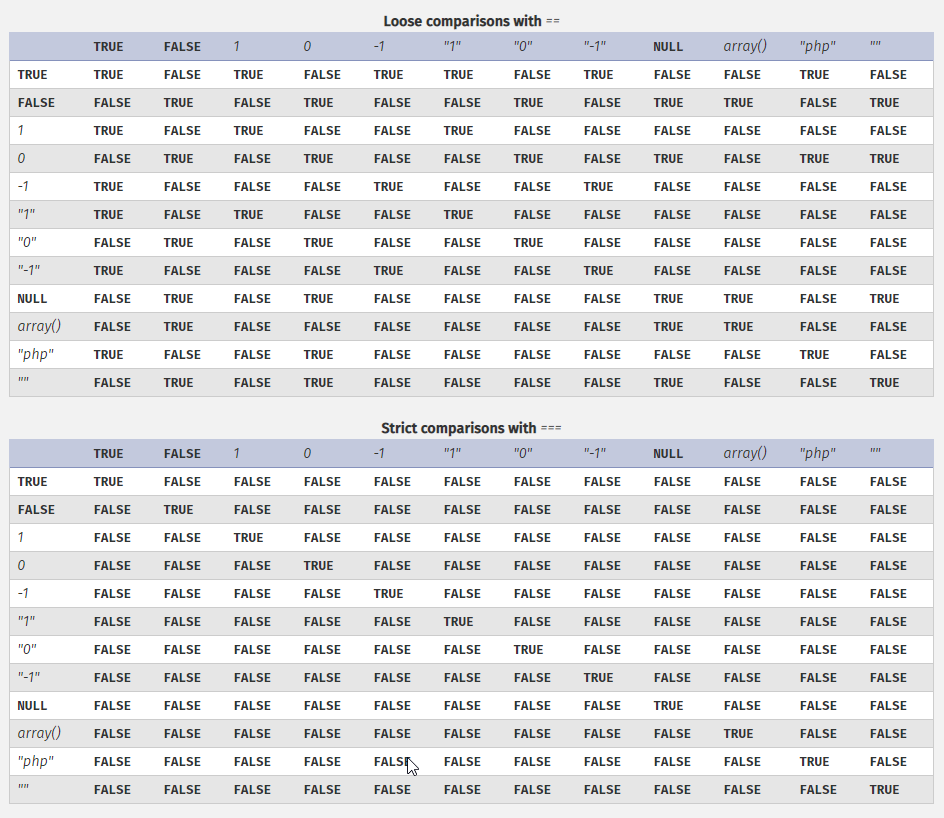 Loose comparisons with ==

| | TRUE | FALSE | 1 | 0 | -1 | "1" | "0" | "-1" | NULL | array() | "php" | "" |
|---|---|---|---|---|---|---|---|---|---|---|---|---|
| TRUE | TRUE | FALSE | TRUE | FALSE | TRUE | TRUE | FALSE | TRUE | FALSE | FALSE | TRUE | FALSE |
| FALSE | FALSE | TRUE | FALSE | TRUE | FALSE | FALSE | TRUE | FALSE | TRUE | TRUE | FALSE | TRUE |
| 1 | TRUE | FALSE | TRUE | FALSE | FALSE | TRUE | FALSE | FALSE | FALSE | FALSE | FALSE | FALSE |
| 0 | FALSE | TRUE | FALSE | TRUE | FALSE | FALSE | TRUE | FALSE | TRUE | FALSE | TRUE | TRUE |
| -1 | TRUE | FALSE | FALSE | FALSE | TRUE | FALSE | FALSE | TRUE | FALSE | FALSE | FALSE | FALSE |
| "1" | TRUE | FALSE | TRUE | FALSE | FALSE | TRUE | FALSE | FALSE | FALSE | FALSE | FALSE | FALSE |
| "0" | FALSE | TRUE | FALSE | TRUE | FALSE | FALSE | TRUE | FALSE | FALSE | FALSE | FALSE | FALSE |
| "-1" | TRUE | FALSE | FALSE | FALSE | TRUE | FALSE | FALSE | TRUE | FALSE | FALSE | FALSE | FALSE |
| NULL | FALSE | TRUE | FALSE | TRUE | FALSE | FALSE | FALSE | FALSE | TRUE | TRUE | FALSE | TRUE |
| array() | FALSE | TRUE | FALSE | FALSE | FALSE | FALSE | FALSE | FALSE | TRUE | TRUE | FALSE | FALSE |
| "php" | TRUE | FALSE | FALSE | TRUE | FALSE | FALSE | FALSE | FALSE | FALSE | FALSE | TRUE | FALSE |
| "" | FALSE | TRUE | FALSE | TRUE | FALSE | FALSE | FALSE | FALSE | TRUE | FALSE | FALSE | TRUE |

Strict comparisons with ===

| | TRUE | FALSE | 1 | 0 | -1 | "1" | "0" | "-1" | NULL | array() | "php" | "" |
|---|---|---|---|---|---|---|---|---|---|---|---|---|
| TRUE | TRUE | FALSE | FALSE | FALSE | FALSE | FALSE | FALSE | FALSE | FALSE | FALSE | FALSE | FALSE |
| FALSE | FALSE | TRUE | FALSE | FALSE | FALSE | FALSE | FALSE | FALSE | FALSE | FALSE | FALSE | FALSE |
| 1 | FALSE | FALSE | TRUE | FALSE | FALSE | FALSE | FALSE | FALSE | FALSE | FALSE | FALSE | FALSE |
| 0 | FALSE | FALSE | FALSE | TRUE | FALSE | FALSE | FALSE | FALSE | FALSE | FALSE | FALSE | FALSE |
| -1 | FALSE | FALSE | FALSE | FALSE | TRUE | FALSE | FALSE | FALSE | FALSE | FALSE | FALSE | FALSE |
| "1" | FALSE | FALSE | FALSE | FALSE | FALSE | TRUE | FALSE | FALSE | FALSE | FALSE | FALSE | FALSE |
| "0" | FALSE | FALSE | FALSE | FALSE | FALSE | FALSE | TRUE | FALSE | FALSE | FALSE | FALSE | FALSE |
| "-1" | FALSE | FALSE | FALSE | FALSE | FALSE | FALSE | FALSE | TRUE | FALSE | FALSE | FALSE | FALSE |
| NULL | FALSE | FALSE | FALSE | FALSE | FALSE | FALSE | FALSE | FALSE | TRUE | FALSE | FALSE | FALSE |
| array() | FALSE | FALSE | FALSE | FALSE | FALSE | FALSE | FALSE | FALSE | FALSE | TRUE | FALSE | FALSE |
| "php" | FALSE | FALSE | FALSE | FALSE | FALSE | FALSE | FALSE | FALSE | FALSE | FALSE | TRUE | FALSE |
| "" | FALSE | FALSE | FALSE | FALSE | FALSE | FALSE | FALSE | FALSE | FALSE | FALSE | FALSE | TRUE |